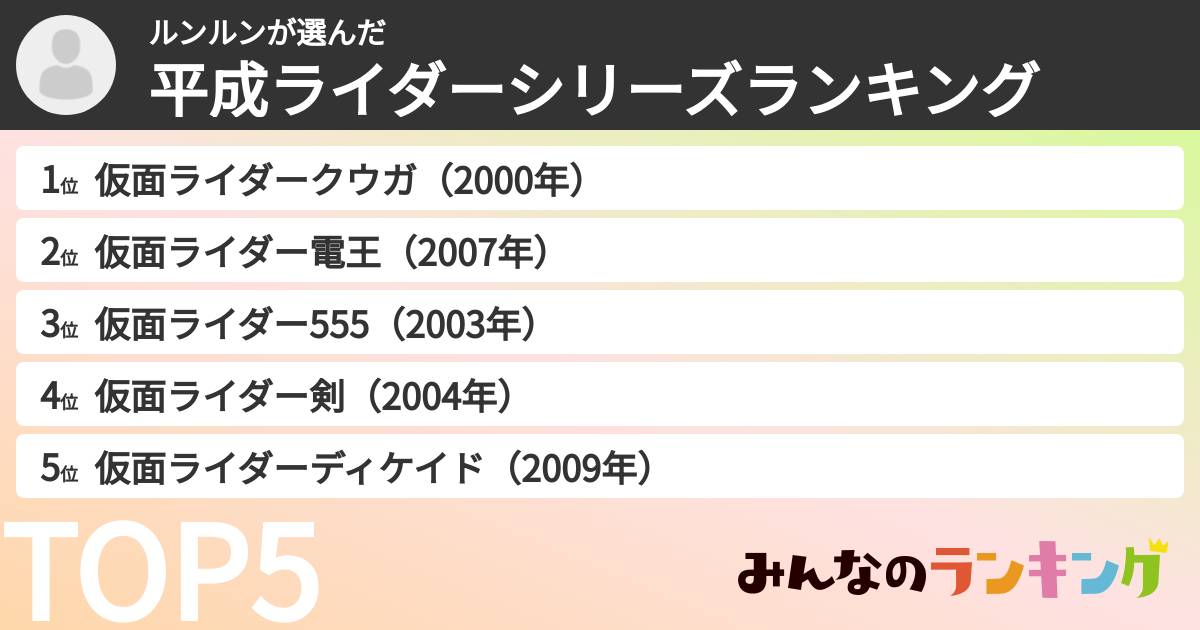 ルンルンが選んだ
平成ライダーシリーズランキング

1位 仮面ライダークウガ（2000年）

2位 仮面ライダー電王（2007年）

3位 仮面ライダー555（2003年）

4位 仮面ライダー剣（2004年）

5位 仮面ライダーディケイド（2009年）

TOP5

みんなのランキング